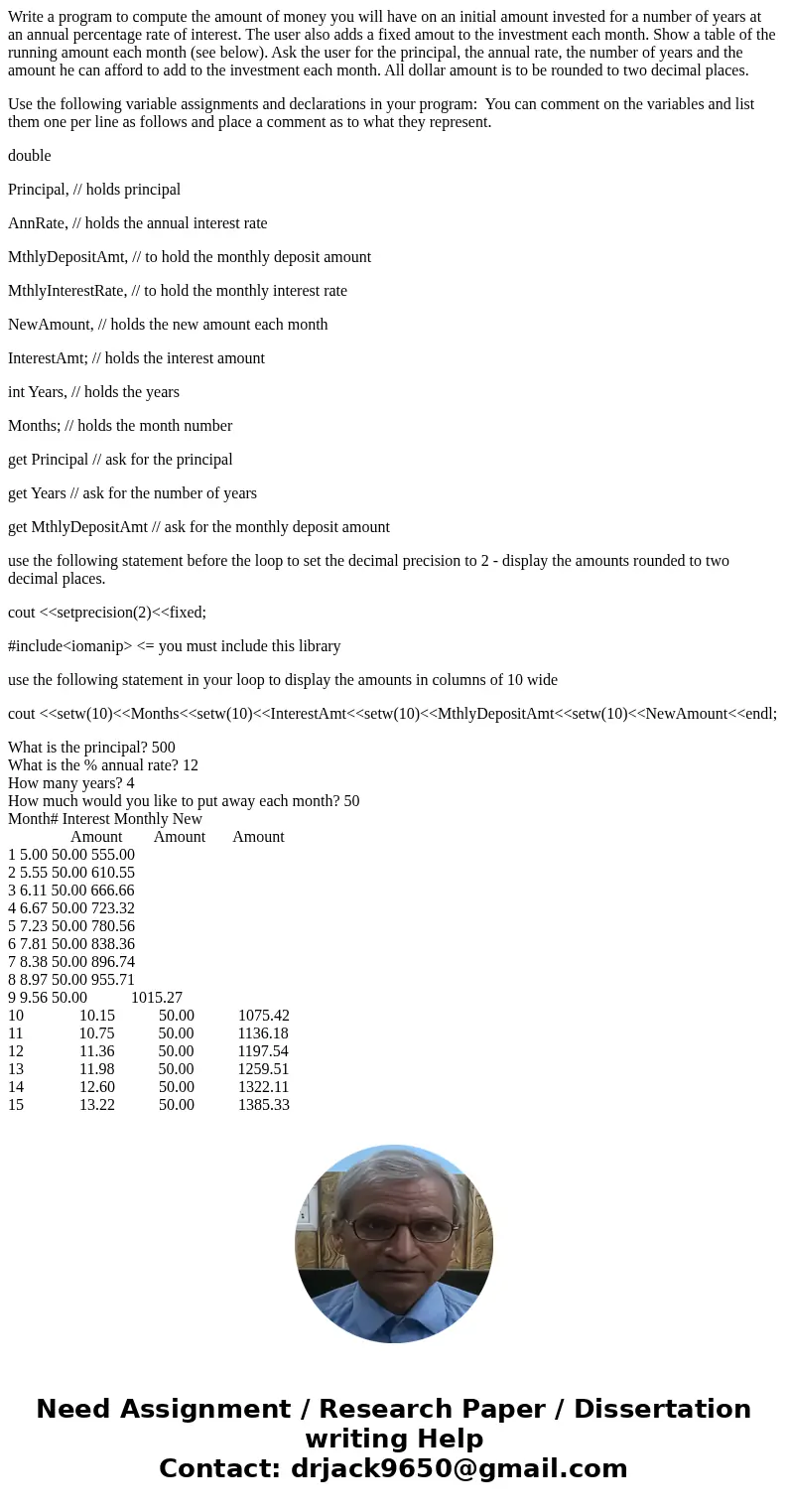 Write a program to compute the amount of money you will have on an initial amount invested for a number of years at an annual percentage rate of interest. The user also adds a fixed amout to the investment each month. Show a table of the running amount each month (see below). Ask the user for the principal, the annual rate, the number of years and the amount he can afford to add to the investment each month. All dollar amount is to be rounded to two decimal places.

Use the following variable assignments and declarations in your program:  You can comment on the variables and list them one per line as follows and place a comment as to what they represent.

double

Principal, // holds principal

AnnRate, // holds the annual interest rate

MthlyDepositAmt, // to hold the monthly deposit amount

MthlyInterestRate, // to hold the monthly interest rate

NewAmount, // holds the new amount each month

InterestAmt; // holds the interest amount

int Years, // holds the years

Months; // holds the month number

get Principal // ask for the principal

get Years // ask for the number of years

get MthlyDepositAmt // ask for the monthly deposit amount

use the following statement before the loop to set the decimal precision to 2 - display the amounts rounded to two decimal places.

cout <<setprecision(2)<<fixed;

#include<iomanip> <= you must include this library

use the following statement in your loop to display the amounts in columns of 10 wide

cout <<setw(10)<<Months<<setw(10)<<InterestAmt<<setw(10)<<MthlyDepositAmt<<setw(10)<<NewAmount<<endl;

What is the principal? 500
What is the % annual rate? 12
How many years? 4
How much would you like to put away each month? 50
Month# Interest Monthly New
Amount Amount Amount
1 5.00 50.00 555.00
2 5.55 50.00 610.55
3 6.11 50.00 666.66
4 6.67 50.00 723.32
5 7.23 50.00 780.56
6 7.81 50.00 838.36
7 8.38 50.00 896.74
8 8.97 50.00 955.71
9 9.56 50.00 1015.27
10 10.15 50.00 1075.42
11 10.75 50.00 1136.18
12 11.36 50.00 1197.54
13 11.98 50.00 1259.51
14 12.60 50.00 1322.11
15 13.22 50.00 1385.33

Need Assignment / Research Paper / Dissertation writing Help
Contact: drjack9650@gmail.com